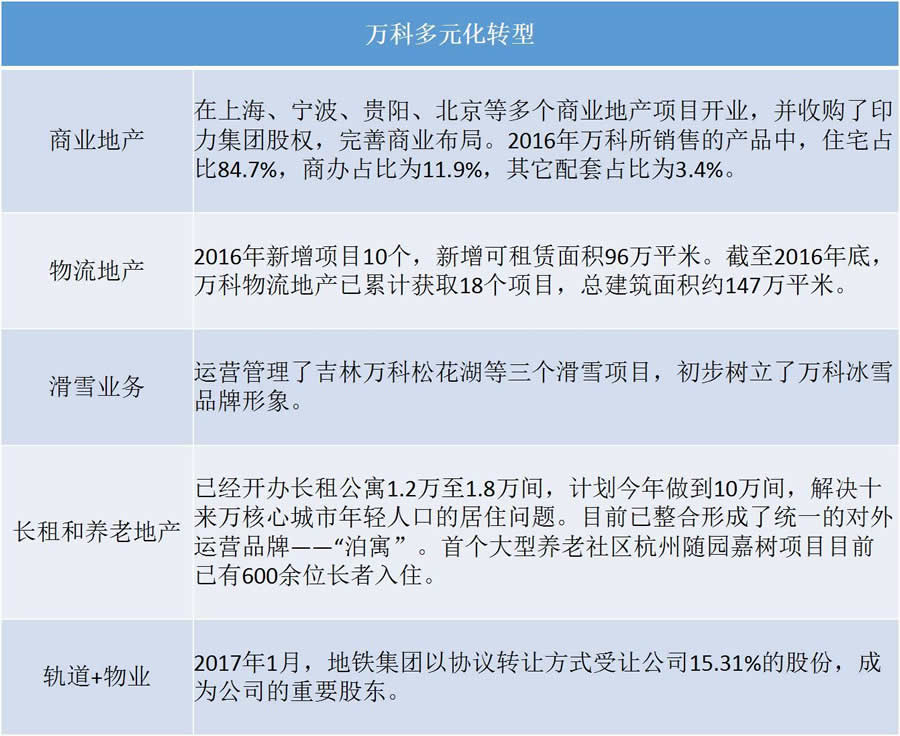 | 万科多元化转型 | |
|---|---|
| 商业地产 | 在上海、宁波、贵阳、北京等多个商业地产项目开业，并收购了印力集团股权，完善商业布局。2016年万科所销售的产品中，住宅占比84.7%，商办占比为11.9%，其它配套占比为3.4%。 |
| 物流地产 | 2016年新增项目10个，新增可租赁面积96万平米。截至2016年底，万科物流地产已累计获取18个项目，总建筑面积约147万平米。 |
| 滑雪业务 | 运营管理了吉林万科松花湖等三个滑雪项目，初步树立了万科冰雪品牌形象。 |
| 长租和养老地产 | 已经开办长租公寓1.2万至1.8万间，计划今年做到10万间，解决十来万核心城市年轻人口的居住问题。目前已整合形成了统一的对外运营品牌——“泊寓”。首个大型养老社区杭州随园嘉树项目目前已有600余位长者入住。 |
| 轨道+物业 | 2017年1月，地铁集团以协议转让方式受让公司15.31%的股份，成为公司的重要股东。 |